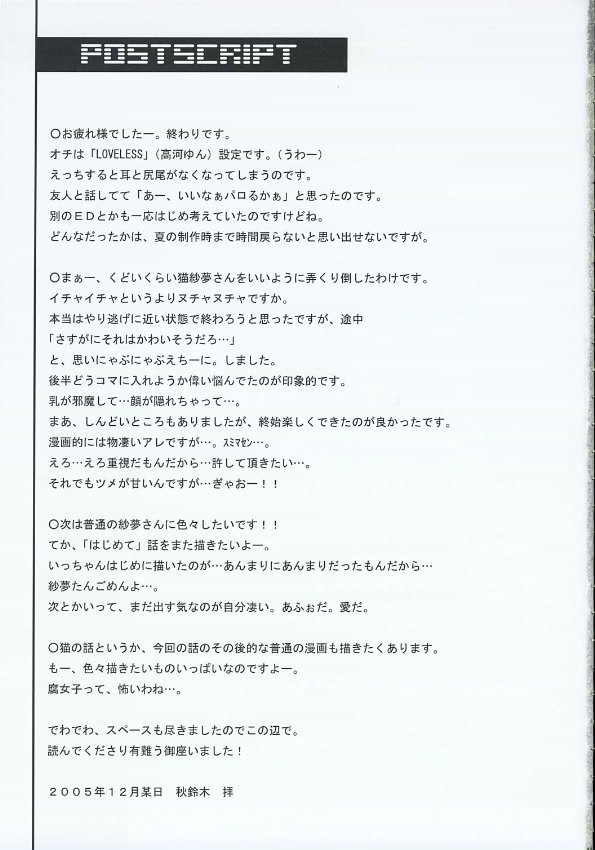 POSTSCRIPT

○お疲れ様でしたー。終わりです。
オチは「LOVELESS」(高河ゆん)設定です。(うわー)
えっちすると耳と尻尾がなくなってしまうのです。
友人と話してて「あー、いいなぁパロるかぁ」と思ったのです。
別のEDとかも一応はじめ考えていたのですけどね。
どんなだったかは、夏の制作時まで時間戻らないと思い出せないですが。

○まぁー、くどいくらい猫紗夢さんをいいように弄くり倒したわけです。
イチャイチャというよりヌチャヌチャですか。
本当はやり逃げに近い状態で終わろうと思ったですが、途中
「さすがにそれはかわいそうだろ…」
と、思いにゃぶにゃぶえちーに。しました。
後半どうコマに入れようか偉い悩んでたのが印象的です。
乳が邪魔して…顔が隠れちゃって…。
まあ、しんどいところもありましたが、終始楽しくできたのが良かったです。
漫画的には物凄いアレですが…。スミマセン…。
えろ…えろ重視だもんだから…許して頂きたい…。
それでもツメが甘いんですが…ぎゃおー!!

○次は普通の紗夢さんに色々したいです!!
てか、「はじめて」話をまた描きたいよー。
いっちゃんはじめに描いたのが…あんまりにあんまりだったもんだから…
紗夢たんごめんよ…。
次とかいって、まだ出す気なのが自分凄い。あふぉだ。愛だ。

○猫の話というか、今回の話のその後的な普通の漫画も描きたくあります。
もー、色々描きたいものいっぱいなのですよー。
腐女子って、怖いわね…。

でわでわ、スペースも尽きましたのでこの辺で。
読んでくださり有難う御座いました!

2005年12月某日 秋鈴木 拝